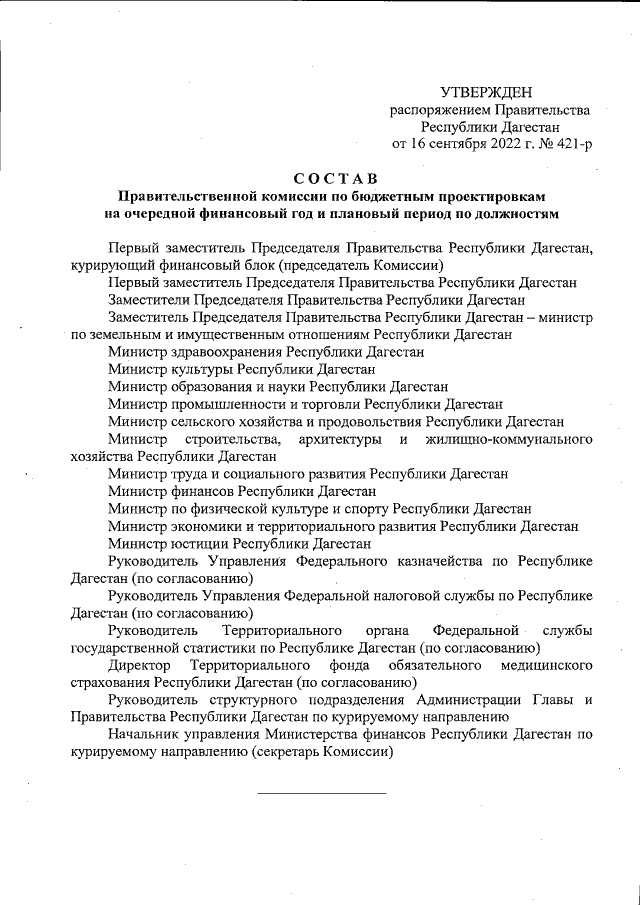 УТВЕРЖДЕН
распоряжением Правительства
Республики Дагестан
от 16 сентября 2022 г. № 421-р

СОСТАВ
Правительственной комиссии по бюджетным проектировкам на очередной финансовый год и плановый период по должностям

Первый заместитель Председателя Правительства Республики Дагестан, курирующий финансовый блок (председатель Комиссии)

Первый заместитель Председателя Правительства Республики Дагестан

Заместители Председателя Правительства Республики Дагестан

Заместитель Председателя Правительства Республики Дагестан – министр по земельным и имущественным отношениям Республики Дагестан

Министр здравоохранения Республики Дагестан

Министр культуры Республики Дагестан

Министр образования и науки Республики Дагестан

Министр промышленности и торговли Республики Дагестан

Министр сельского хозяйства и продовольствия Республики Дагестан

Министр строительства, архитектуры и жилищно-коммунального хозяйства Республики Дагестан

Министр труда и социального развития Республики Дагестан

Министр финансов Республики Дагестан

Министр по физической культуре и спорту Республики Дагестан

Министр экономики и территориального развития Республики Дагестан

Министр юстиции Республики Дагестан

Руководитель Управления Федерального казначейства по Республике Дагестан (по согласованию)

Руководитель Управления Федеральной налоговой службы по Республике Дагестан (по согласованию)

Руководитель Территориального органа Федеральной службы государственной статистики по Республике Дагестан (по согласованию)

Директор Территориального фонда обязательного медицинского страхования Республики Дагестан (по согласованию)

Руководитель структурного подразделения Администрации Главы и Правительства Республики Дагестан по курируемому направлению

Начальник управления Министерства финансов Республики Дагестан по курируемому направлению (секретарь Комиссии)